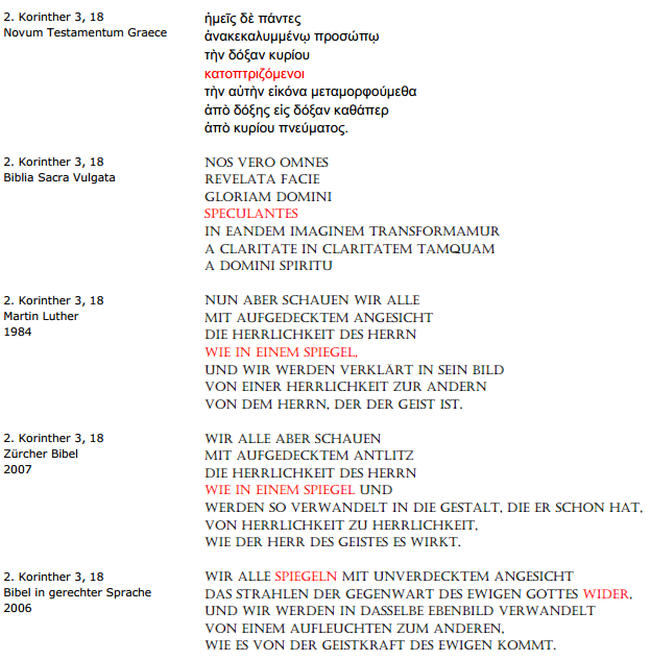 2. Korinther 3, 18
Novum Testamentum Graece

ἡμεῖς δὲ πάντες
ἀνακεκαλυμμένῳ προσώπῳ
τὴν δόξαν κυρίου
κατοπτριζόμενοι
τὴν αὐτὴν εἰκόνα μεταμορφούμεθα
ἀπὸ δόξης εἰς δόξαν καθάπερ
ἀπὸ κυρίου πνεύματος.

2. Korinther 3, 18
Biblia Sacra Vulgata

NOS VERO OMNES
REVELATA FACIE
GLORIAM DOMINI
SPECULANTES
IN EANDEM IMAGINEM TRANSFORMAMUR
A CLARITATE IN CLARITATEM TAMQUAM
A DOMINI SPIRITU

2. Korinther 3, 18
Martin Luther
1984

NUN ABER SCHAUEN WIR ALLE
MIT AUFGEDECKTEM ANGESICHT
DIE HERRLICHKEIT DES HERRN
WIE IN EINEM SPIEGEL,
UND WIR WERDEN VERKLÄRT IN SEIN BILD
VON EINER HERRLICHKEIT ZUR ANDERN
VON DEM HERRN, DER DER GEIST IST.

2. Korinther 3, 18
Zürcher Bibel
2007

WIR ALLE ABER SCHAUEN
MIT AUFGEDECKTEM ANTLITZ
DIE HERRLICHKEIT DES HERRN
WIE IN EINEM SPIEGEL UND
WERDEN SO VERWANDELT IN DIE GESTALT, DIE ER SCHON HAT,
VON HERRLICHKEIT ZU HERRLICHKEIT,
WIE DER HERR DES GEISTES ES WIRKT.

2. Korinther 3, 18
Bibel in gerechter Sprache
2006

WIR ALLE SPIEGELN MIT UNVERDECKTEM ANGESICHT
DAS STRAHLEN DER GEGENWART DES EWIGEN GOTTES WIDER,
UND WIR WERDEN IN DASSELBE EBENBILD VERWANDELT
VON EINEM AUFLEUCHTEN ZUM ANDEREN,
WIE ES VON DER GEISTKRAFT DES EWIGEN KOMMT.